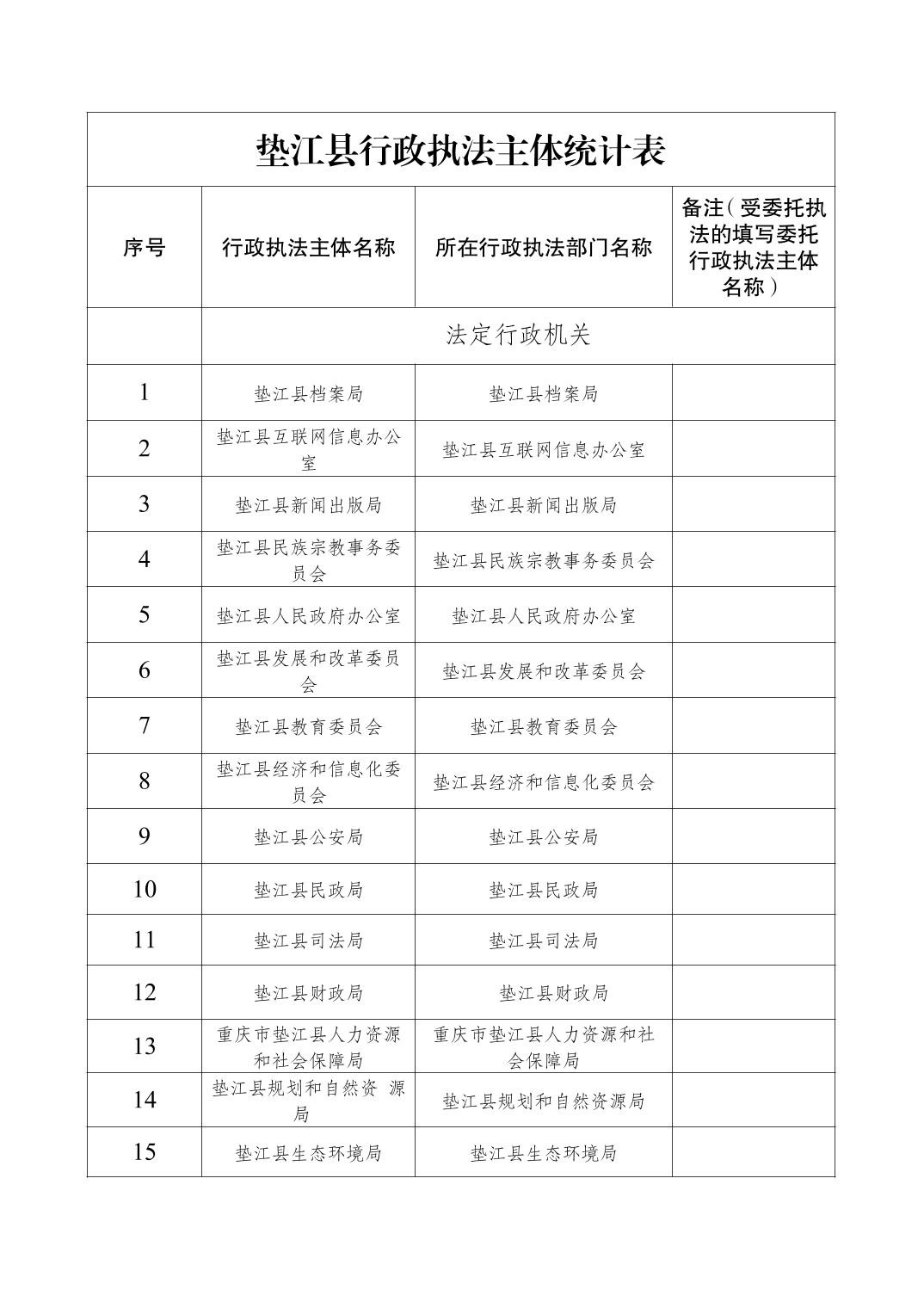 垫江县行政执法主体统计表

| 序号 | 行政执法主体名称 | 所在行政执法部门名称 | 备注（受委托执法的填写委托行政执法主体名称） |
|---|---|---|---|
| | 法定行政机关 | | |
| 1 | 垫江县档案局 | 垫江县档案局 | |
| 2 | 垫江县互联网信息办公室 | 垫江县互联网信息办公室 | |
| 3 | 垫江县新闻出版局 | 垫江县新闻出版局 | |
| 4 | 垫江县民族宗教事务委员会 | 垫江县民族宗教事务委员会 | |
| 5 | 垫江县人民政府办公室 | 垫江县人民政府办公室 | |
| 6 | 垫江县发展和改革委员会 | 垫江县发展和改革委员会 | |
| 7 | 垫江县教育委员会 | 垫江县教育委员会 | |
| 8 | 垫江县经济和信息化委员会 | 垫江县经济和信息化委员会 | |
| 9 | 垫江县公安局 | 垫江县公安局 | |
| 10 | 垫江县民政局 | 垫江县民政局 | |
| 11 | 垫江县司法局 | 垫江县司法局 | |
| 12 | 垫江县财政局 | 垫江县财政局 | |
| 13 | 重庆市垫江县人力资源和社会保障局 | 重庆市垫江县人力资源和社会保障局 | |
| 14 | 垫江县规划和自然资 源局 | 垫江县规划和自然资源局 | |
| 15 | 垫江县生态环境局 | 垫江县生态环境局 | |